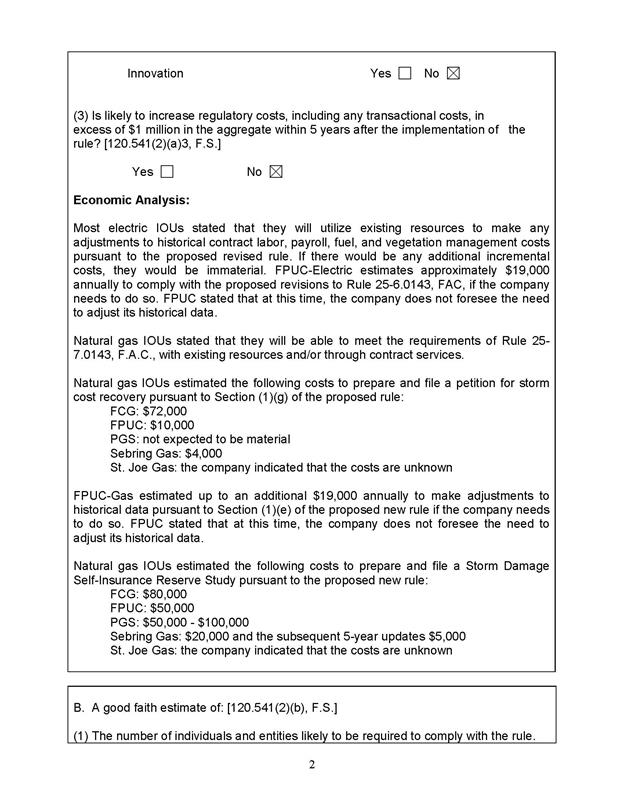 Innovation Yes ☐ No ☒

(3) Is likely to increase regulatory costs, including any transactional costs, in excess of $1 million in the aggregate within 5 years after the implementation of the rule? [120.541(2)(a)3, F.S.]

Yes ☐ No ☒

**Economic Analysis:**

Most electric IOUs stated that they will utilize existing resources to make any adjustments to historical contract labor, payroll, fuel, and vegetation management costs pursuant to the proposed revised rule. If there would be any additional incremental costs, they would be immaterial. FPUC-Electric estimates approximately $19,000 annually to comply with the proposed revisions to Rule 25-6.0143, FAC, if the company needs to do so. FPUC stated that at this time, the company does not foresee the need to adjust its historical data.

Natural gas IOUs stated that they will be able to meet the requirements of Rule 25-7.0143, F.A.C., with existing resources and/or through contract services.

Natural gas IOUs estimated the following costs to prepare and file a petition for storm cost recovery pursuant to Section (1)(g) of the proposed rule:
FCG: $72,000
FPUC: $10,000
PGS: not expected to be material
Sebring Gas: $4,000
St. Joe Gas: the company indicated that the costs are unknown

FPUC-Gas estimated up to an additional $19,000 annually to make adjustments to historical data pursuant to Section (1)(e) of the proposed new rule if the company needs to do so. FPUC stated that at this time, the company does not foresee the need to adjust its historical data.

Natural gas IOUs estimated the following costs to prepare and file a Storm Damage Self-Insurance Reserve Study pursuant to the proposed new rule:
FCG: $80,000
FPUC: $50,000
PGS: $50,000 - $100,000
Sebring Gas: $20,000 and the subsequent 5-year updates $5,000
St. Joe Gas: the company indicated that the costs are unknown

B. A good faith estimate of: [120.541(2)(b), F.S.]

(1) The number of individuals and entities likely to be required to comply with the rule.

2